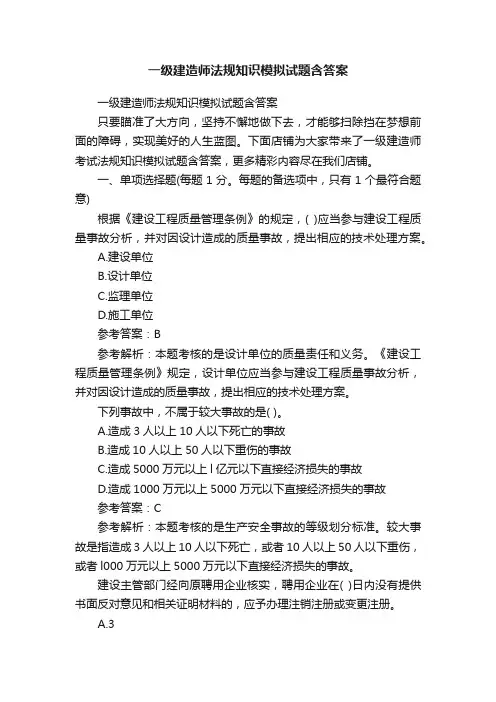 一级建造师法规知识模拟试题含答案

一级建造师法规知识模拟试题含答案

只要瞄准了大方向，坚持不懈地做下去，才能够扫除挡在梦想前面的障碍，实现美好的人生蓝图。下面店铺为大家带来了一级建造师考试法规知识模拟试题含答案，更多精彩内容尽在我们店铺。

一、单项选择题(每题 1 分。每题的备选项中，只有 1 个最符合题意)

根据《建设工程质量管理条例》的规定，( )应当参与建设工程质量事故分析，并对因设计造成的质量事故，提出相应的技术处理方案。

A.建设单位

B.设计单位

C.监理单位

D.施工单位

参考答案：B

参考解析：本题考核的是设计单位的质量责任和义务。《建设工程质量管理条例》规定，设计单位应当参与建设工程质量事故分析，并对因设计造成的质量事故，提出相应的技术处理方案。

下列事故中，不属于较大事故的是( )。

A.造成 3 人以上 10 人以下死亡的事故

B.造成 10 人以上 50 人以下重伤的事故

C.造成 5000 万元以上 l 亿元以下直接经济损失的事故

D.造成 1000 万元以上 5000 万元以下直接经济损失的事故

参考答案：C

参考解析：本题考核的是生产安全事故的等级划分标准。较大事故是指造成 3 人以上 10 人以下死亡，或者 10 人以上 50 人以下重伤，或者 l000 万元以上 5000 万元以下直接经济损失的事故。

建设主管部门经向原聘用企业核实，聘用企业在( )日内没有提供书面反对意见和相关证明材料的，应予办理注销注册或变更注册。

A.3